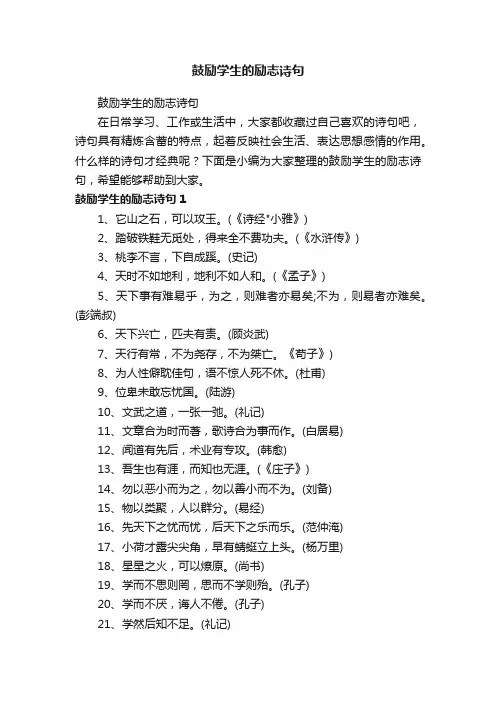 鼓励学生的励志诗句

鼓励学生的励志诗句

在日常学习、工作或生活中，大家都收藏过自己喜欢的诗句吧，诗句具有精炼含蓄的特点，起着反映社会生活、表达思想感情的作用。什么样的诗句才经典呢？下面是小编为大家整理的鼓励学生的励志诗句，希望能够帮助到大家。

鼓励学生的励志诗句 1

1、它山之石，可以攻玉。(《诗经*小雅》)

2、踏破铁鞋无觅处，得来全不费功夫。(《水浒传》)

3、桃李不言，下自成蹊。(史记)

4、天时不如地利，地利不如人和。(《孟子》)

5、天下事有难易乎，为之，则难者亦易矣;不为，则易者亦难矣。(彭端叔)

6、天下兴亡，匹夫有责。(顾炎武)

7、天行有常，不为尧存，不为桀亡。《荀子》)

8、为人性僻耽佳句，语不惊人死不休。(杜甫)

9、位卑未敢忘忧国。(陆游)

10、文武之道，一张一弛。(礼记)

11、文章合为时而著，歌诗合为事而作。(白居易)

12、闻道有先后，术业有专攻。(韩愈)

13、吾生也有涯，而知也无涯。(《庄子》)

14、勿以恶小而为之，勿以善小而不为。(刘备)

15、物以类聚，人以群分。(易经)

16、先天下之忧而忧，后天下之乐而乐。(范仲淹)

17、小荷才露尖尖角，早有蜻蜓立上头。(杨万里)

18、星星之火，可以燎原。(尚书)

19、学而不思则罔，思而不学则殆。(孔子)

20、学而不厌，诲人不倦。(孔子)

21、学然后知不足。(礼记)